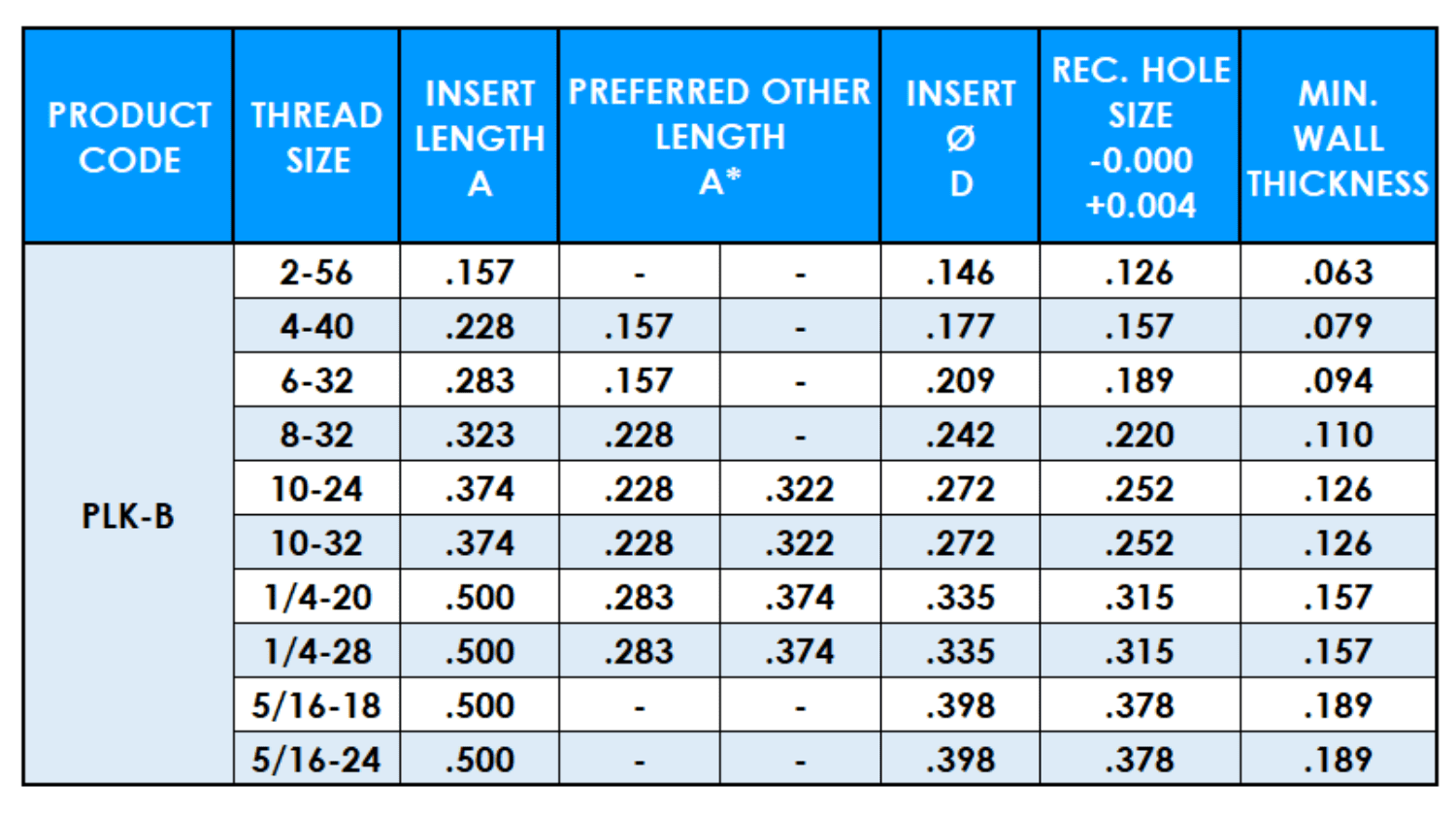 | PRODUCT CODE | THREAD SIZE | INSERT LENGTH A | PREFERRED OTHER LENGTH A* | | INSERT Ø D | REC. HOLE SIZE -0.000 +0.004 | MIN. WALL THICKNESS |
|---|---|---|---|---|---|---|---|
| PLK-B | 2-56 | .157 | - | - | .146 | .126 | .063 |
| | 4-40 | .228 | .157 | - | .177 | .157 | .079 |
| | 6-32 | .283 | .157 | - | .209 | .189 | .094 |
| | 8-32 | .323 | .228 | - | .242 | .220 | .110 |
| | 10-24 | .374 | .228 | .322 | .272 | .252 | .126 |
| | 10-32 | .374 | .228 | .322 | .272 | .252 | .126 |
| | 1/4-20 | .500 | .283 | .374 | .335 | .315 | .157 |
| | 1/4-28 | .500 | .283 | .374 | .335 | .315 | .157 |
| | 5/16-18 | .500 | - | - | .398 | .378 | .189 |
| | 5/16-24 | .500 | - | - | .398 | .378 | .189 |